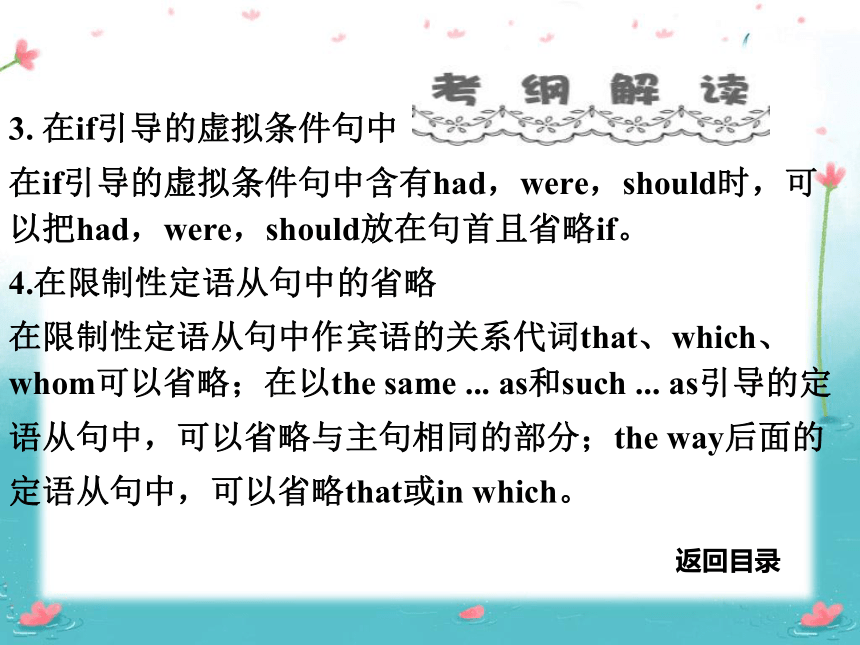 考纲解读

3. 在if引导的虚拟条件句中

在if引导的虚拟条件句中含有had，were，should时，可以把had，were，should放在句首且省略if。

4.在限制性定语从句中的省略

在限制性定语从句中作宾语的关系代词that、which、whom可以省略；在以the same ... as和such ... as引导的定语从句中，可以省略与主句相同的部分；the way后面的定语从句中，可以省略that或in which。

返回目录